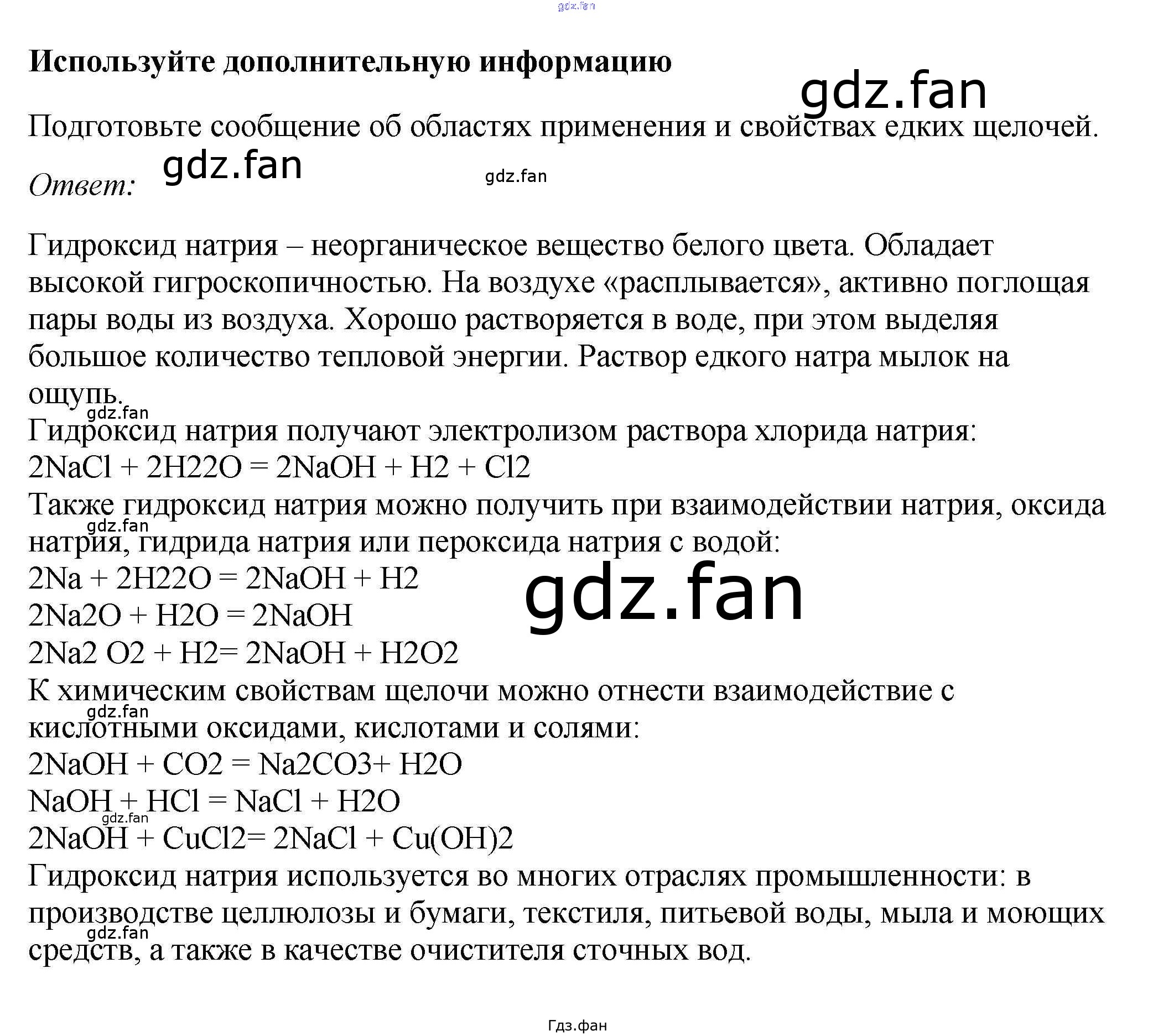 Используйте дополнительную информацию

Подготовьте сообщение об областях применения и свойствах едких щелочей.

Ответ:

Гидроксид натрия – неорганическое вещество белого цвета. Обладает высокой гигроскопичностью. На воздухе «расплывается», активно поглощая пары воды из воздуха. Хорошо растворяется в воде, при этом выделяя большое количество тепловой энергии. Раствор едкого натра мылок на ощупь.

Гидроксид натрия получают электролизом раствора хлорида натрия:
2NaCl + 2H22O = 2NaOH + H2 + Cl2
Также гидроксид натрия можно получить при взаимодействии натрия, оксида натрия, гидрида натрия или пероксида натрия с водой:
2Na + 2H22O = 2NaOH + H2
2Na2O + H2O = 2NaOH
2Na2 O2 + H2= 2NaOH + H2O2
К химическим свойствам щелочи можно отнести взаимодействие с кислотными оксидами, кислотами и солями:
2NaOH + CO2 = Na2CO3+ H2O
NaOH + HCl = NaCl + H2O
2NaOH + CuCl2= 2NaCl + Cu(OH)2
Гидроксид натрия используется во многих отраслях промышленности: в производстве целлюлозы и бумаги, текстиля, питьевой воды, мыла и моющих средств, а также в качестве очистителя сточных вод.

Гдз.фан

gdz.fan